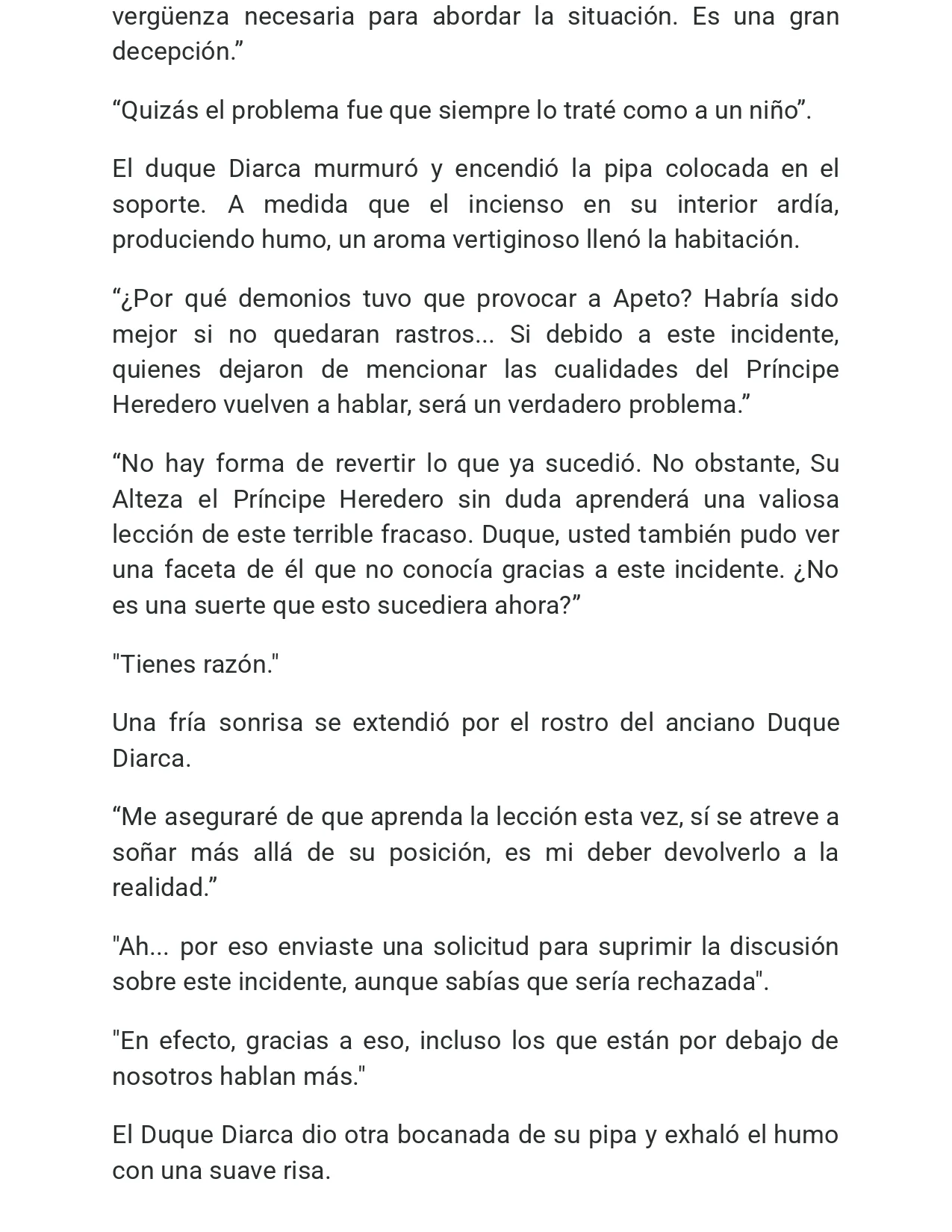 vergüenza necesaria para abordar la situación. Es una gran decepción.”

“Quizás el problema fue que siempre lo traté como a un niño”.

El duque Diarca murmuró y encendió la pipa colocada en el soporte. A medida que el incienso en su interior ardía, produciendo humo, un aroma vertiginoso llenó la habitación.

“¿Por qué demonios tuvo que provocar a Apeto? Habría sido mejor si no quedaran rastros... Si debido a este incidente, quienes dejaron de mencionar las cualidades del Príncipe Heredero vuelven a hablar, será un verdadero problema.”

“No hay forma de revertir lo que ya sucedió. No obstante, Su Alteza el Príncipe Heredero sin duda aprenderá una valiosa lección de este terrible fracaso. Duque, usted también pudo ver una faceta de él que no conocía gracias a este incidente. ¿No es una suerte que esto sucediera ahora?”

"Tienes razón."

Una fría sonrisa se extendió por el rostro del anciano Duque Diarca.

“Me aseguraré de que aprenda la lección esta vez, sí se atreve a soñar más allá de su posición, es mi deber devolverlo a la realidad.”

"Ah... por eso enviaste una solicitud para suprimir la discusión sobre este incidente, aunque sabías que sería rechazada".

"En efecto, gracias a eso, incluso los que están por debajo de nosotros hablan más."

El Duque Diarca dio otra bocanada de su pipa y exhaló el humo con una suave risa.